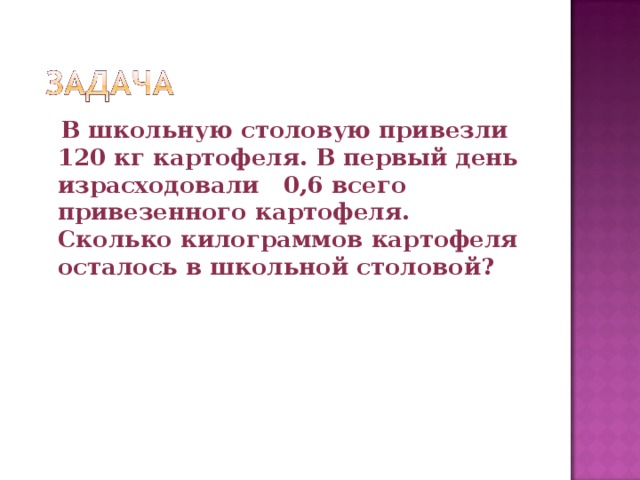 ЗАДАЧА

В школьную столовую привезли 120 кг картофеля. В первый день израсходовали 0,6 всего привезенного картофеля. Сколько килограммов картофеля осталось в школьной столовой?